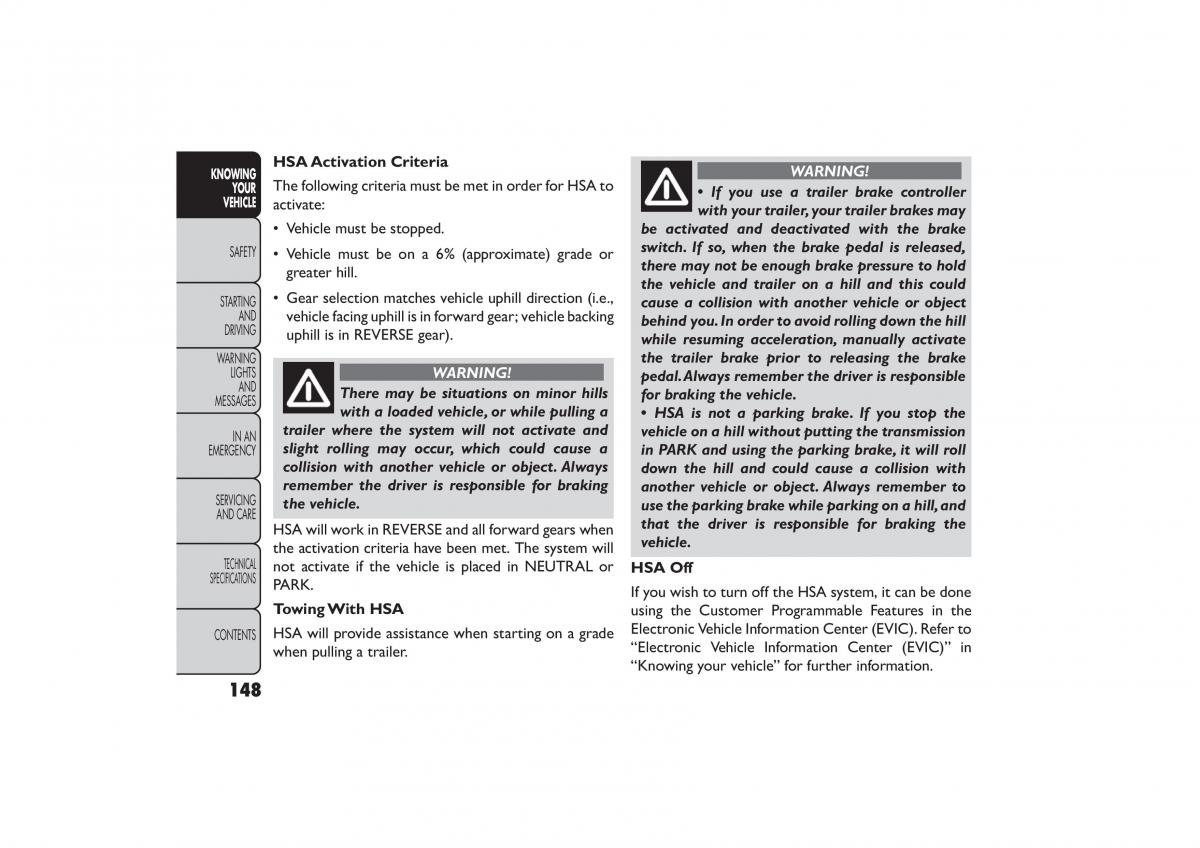 KNOWING YOUR VEHICLE

SAFETY

STARTING AND DRIVING

WARNING LIGHTS AND MESSAGES

IN AN EMERGENCY

SERVICING AND CARE

TECHNICAL SPECIFICATIONS

CONTENTS

148

HSA Activation Criteria

The following criteria must be met in order for HSA to activate:

• Vehicle must be stopped.

• Vehicle must be on a 6% (approximate) grade or greater hill.

• Gear selection matches vehicle uphill direction (i.e., vehicle facing uphill is in forward gear; vehicle backing uphill is in REVERSE gear).

WARNING!

There may be situations on minor hills with a loaded vehicle, or while pulling a trailer where the system will not activate and slight rolling may occur, which could cause a collision with another vehicle or object. Always remember the driver is responsible for braking the vehicle.

HSA will work in REVERSE and all forward gears when the activation criteria have been met. The system will not activate if the vehicle is placed in NEUTRAL or PARK.

Towing With HSA

HSA will provide assistance when starting on a grade when pulling a trailer.

WARNING!

• If you use a trailer brake controller with your trailer, your trailer brakes may be activated and deactivated with the brake switch. If so, when the brake pedal is released, there may not be enough brake pressure to hold the vehicle and trailer on a hill and this could cause a collision with another vehicle or object behind you. In order to avoid rolling down the hill while resuming acceleration, manually activate the trailer brake prior to releasing the brake pedal. Always remember the driver is responsible for braking the vehicle.

• HSA is not a parking brake. If you stop the vehicle on a hill without putting the transmission in PARK and using the parking brake, it will roll down the hill and could cause a collision with another vehicle or object. Always remember to use the parking brake while parking on a hill, and that the driver is responsible for braking the vehicle.

HSA Off

If you wish to turn off the HSA system, it can be done using the Customer Programmable Features in the Electronic Vehicle Information Center (EVIC). Refer to “Electronic Vehicle Information Center (EVIC)” in “Knowing your vehicle” for further information.